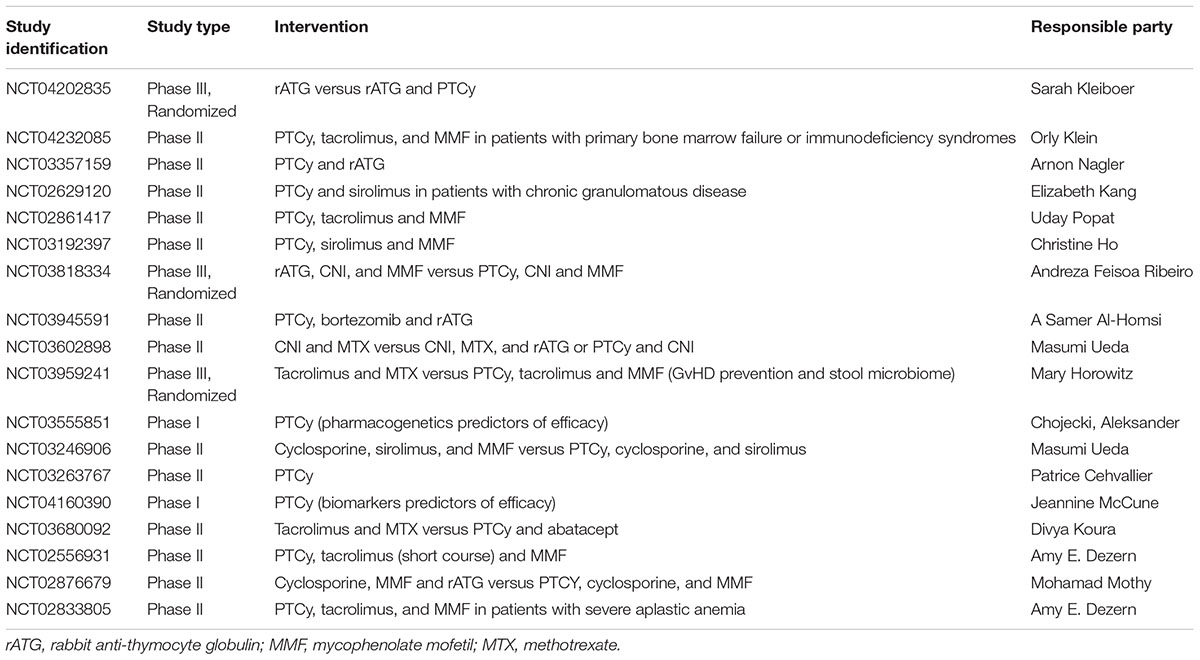 | Study identification | Study type | Intervention | Responsible party |
|---|---|---|---|
| NCT04202835 | Phase III, Randomized | rATG versus rATG and PTCy | Sarah Kleiboer |
| NCT04232085 | Phase II | PTCy, tacrolimus, and MMF in patients with primary bone marrow failure or immunodeficiency syndromes | Orly Klein |
| NCT03357159 | Phase II | PTCy and rATG | Arnon Nagler |
| NCT02629120 | Phase II | PTCy and sirolimus in patients with chronic granulomatous disease | Elizabeth Kang |
| NCT02861417 | Phase II | PTCy, tacrolimus and MMF | Uday Popat |
| NCT03192397 | Phase II | PTCy, sirolimus and MMF | Christine Ho |
| NCT03818334 | Phase III, Randomized | rATG, CNI, and MMF versus PTCy, CNI and MMF | Andreza Feisoa Ribeiro |
| NCT03945591 | Phase II | PTCy, bortezomib and rATG | A Samer Al-Homsi |
| NCT03602898 | Phase II | CNI and MTX versus CNI, MTX, and rATG or PTCy and CNI | Masumi Ueda |
| NCT03959241 | Phase III, Randomized | Tacrolimus and MTX versus PTCy, tacrolimus and MMF (GvHD prevention and stool microbiome) | Mary Horowitz |
| NCT03555851 | Phase I | PTCy (pharmacogenetics predictors of efficacy) | Chojecki, Aleksander |
| NCT03246906 | Phase II | Cyclosporine, sirolimus, and MMF versus PTCy, cyclosporine, and sirolimus | Masumi Ueda |
| NCT03263767 | Phase II | PTCy | Patrice Cehvallier |
| NCT04160390 | Phase I | PTCy (biomarkers predictors of efficacy) | Jeannine McCune |
| NCT03680092 | Phase II | Tacrolimus and MTX versus PTCy and abatacept | Divya Koura |
| NCT02556931 | Phase II | PTCy, tacrolimus (short course) and MMF | Amy E. Dezern |
| NCT02876679 | Phase II | Cyclosporine, MMF and rATG versus PTCY, cyclosporine, and MMF | Mohamad Mothy |
| NCT02833805 | Phase II | PTCy, tacrolimus, and MMF in patients with severe aplastic anemia | Amy E. Dezern |

rATG, rabbit anti-thymocyte globulin; MMF, mycophenolate mofetil; MTX, methotrexate.